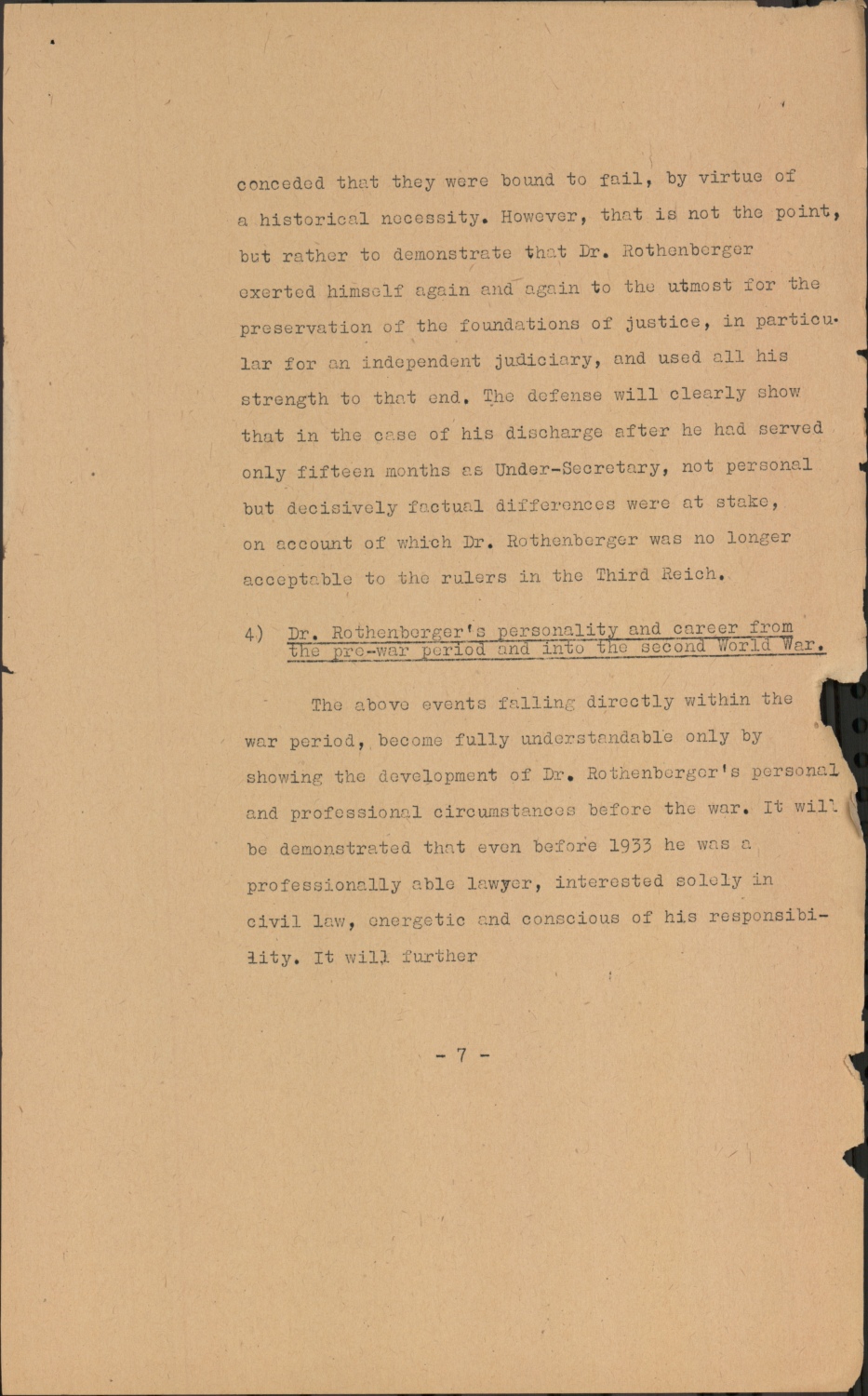 conceded that they were bound to fail, by virtue of a historical necessity. However, that is not the point, but rather to demonstrate that Dr. Rothenberger exerted himself again and again to the utmost for the preservation of the foundations of justice, in particular for an independent judiciary, and used all his strength to that end. The defense will clearly show that in the case of his discharge after he had served only fifteen months as Under-Secretary, not personal but decisively factual differences were at stake, on account of which Dr. Rothenberger was no longer acceptable to the rulers in the Third Reich.

4) Dr. Rothenberger's personality and career from the pre-war period and into the second World War.

The above events falling directly within the war period, become fully understandable only by showing the development of Dr. Rothenberger's personal and professional circumstances before the war. It will be demonstrated that even before 1933 he was a professionally able lawyer, interested solely in civil law, energetic and conscious of his responsibility. It will further

- 7 -